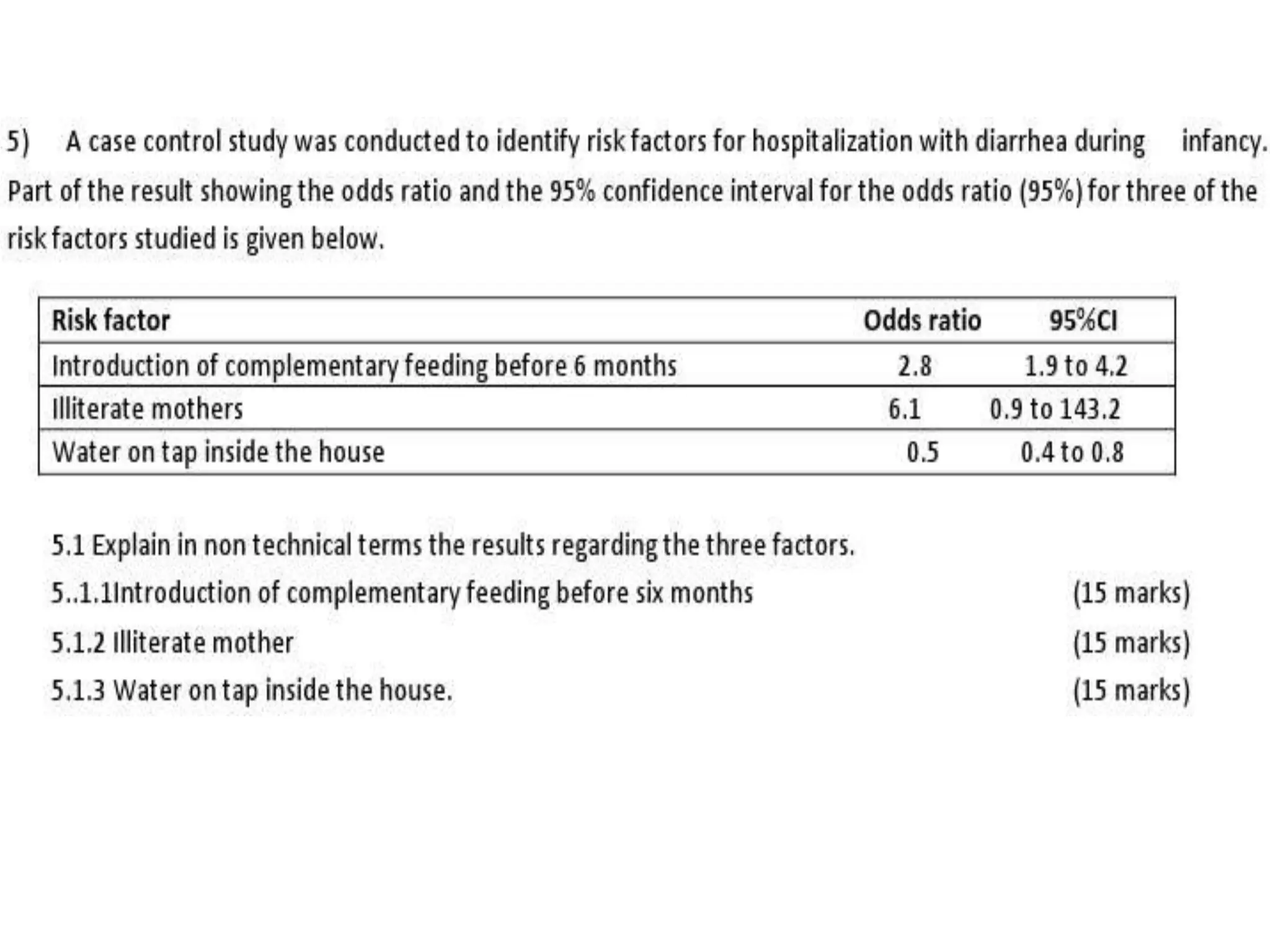 5) A case control study was conducted to identify risk factors for hospitalization with diarrhea during infancy. Part of the result showing the odds ratio and the 95% confidence interval for the odds ratio (95%) for three of the risk factors studied is given below.

| Risk factor | Odds ratio | 95%CI |
|---|---|---|
| Introduction of complementary feeding before 6 months | 2.8 | 1.9 to 4.2 |
| Illiterate mothers | 6.1 | 0.9 to 143.2 |
| Water on tap inside the house | 0.5 | 0.4 to 0.8 |

5.1 Explain in non technical terms the results regarding the three factors.

5..1.1Introduction of complementary feeding before six months (15 marks)

5.1.2 Illiterate mother (15 marks)

5.1.3 Water on tap inside the house. (15 marks)